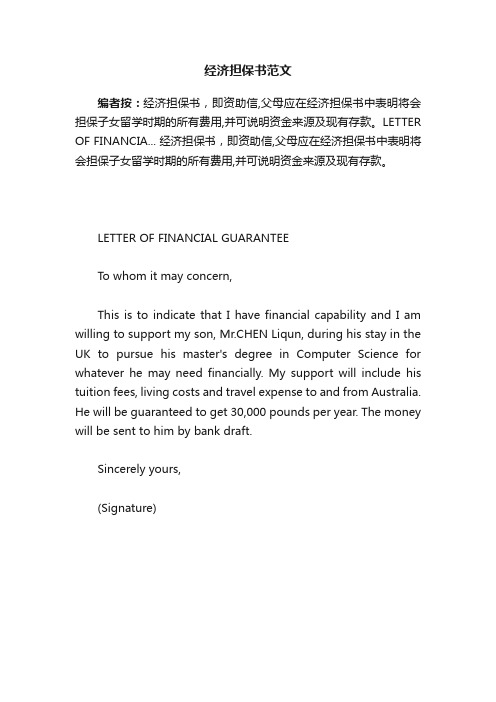 经济担保书范文

编者按：经济担保书，即资助信,父母应在经济担保书中表明将会担保子女留学时期的所有费用,并可说明资金来源及现有存款。LETTER OF FINANCIA... 经济担保书，即资助信,父母应在经济担保书中表明将会担保子女留学时期的所有费用,并可说明资金来源及现有存款。

LETTER OF FINANCIAL GUARANTEE

To whom it may concern,

This is to indicate that I have financial capability and I am willing to support my son, Mr.CHEN Liqun, during his stay in the UK to pursue his master's degree in Computer Science for whatever he may need financially. My support will include his tuition fees, living costs and travel expense to and from Australia. He will be guaranteed to get 30,000 pounds per year. The money will be sent to him by bank draft.

Sincerely yours,

(Signature)